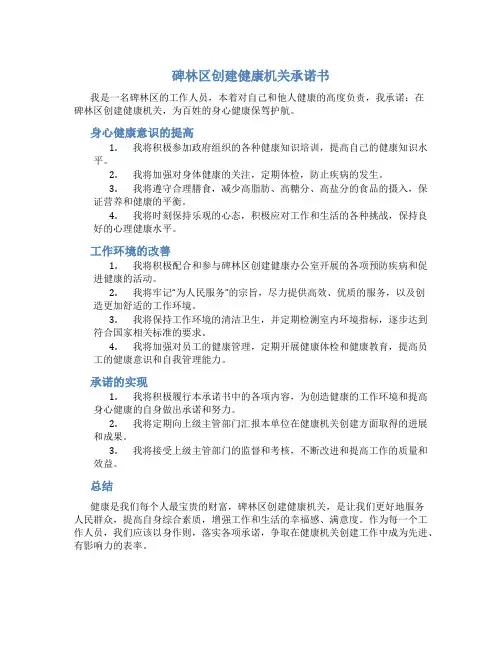 碑林区创建健康机关承诺书

我是一名碑林区的工作人员，本着对自己和他人健康的高度负责，我承诺：在碑林区创建健康机关，为百姓的身心健康保驾护航。

身心健康意识的提高

1. 我将积极参加政府组织的各种健康知识培训，提高自己的健康知识水平。

2. 我将加强对身体健康的关注，定期体检，防止疾病的发生。

3. 我将遵守合理膳食，减少高脂肪、高糖分、高盐分的食品的摄入，保证营养和健康的平衡。

4. 我将时刻保持乐观的心态，积极应对工作和生活的各种挑战，保持良好的心理健康水平。

工作环境的改善

1. 我将积极配合和参与碑林区创建健康办公室开展的各项预防疾病和促进健康的活动。

2. 我将牢记"为人民服务"的宗旨，尽力提供高效、优质的服务，以及创造更加舒适的工作环境。

3. 我将保持工作环境的清洁卫生，并定期检测室内环境指标，逐步达到符合国家相关标准的要求。

4. 我将加强对员工的健康管理，定期开展健康体检和健康教育，提高员工的健康意识和自我管理能力。

承诺的实现

1. 我将积极履行本承诺书中的各项内容，为创造健康的工作环境和提高身心健康的自身做出承诺和努力。

2. 我将定期向上级主管部门汇报本单位在健康机关创建方面取得的进展和成果。

3. 我将接受上级主管部门的监督和考核，不断改进和提高工作的质量和效益。

总结

健康是我们每个人最宝贵的财富，碑林区创建健康机关，是让我们更好地服务人民群众，提高自身综合素质，增强工作和生活的幸福感、满意度。作为每一个工作人员，我们应该以身作则，落实各项承诺，争取在健康机关创建工作中成为先进、有影响力的表率。